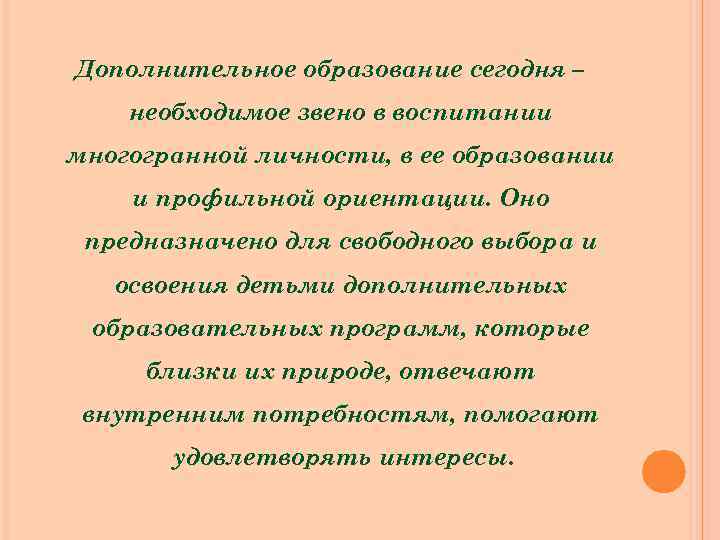 Дополнительное образование сегодня – необходимое звено в воспитании многогранной личности, в ее образовании и профильной ориентации. Оно предназначено для свободного выбора и освоения детьми дополнительных образовательных программ, которые близки их природе, отвечают внутренним потребностям, помогают удовлетворять интересы.